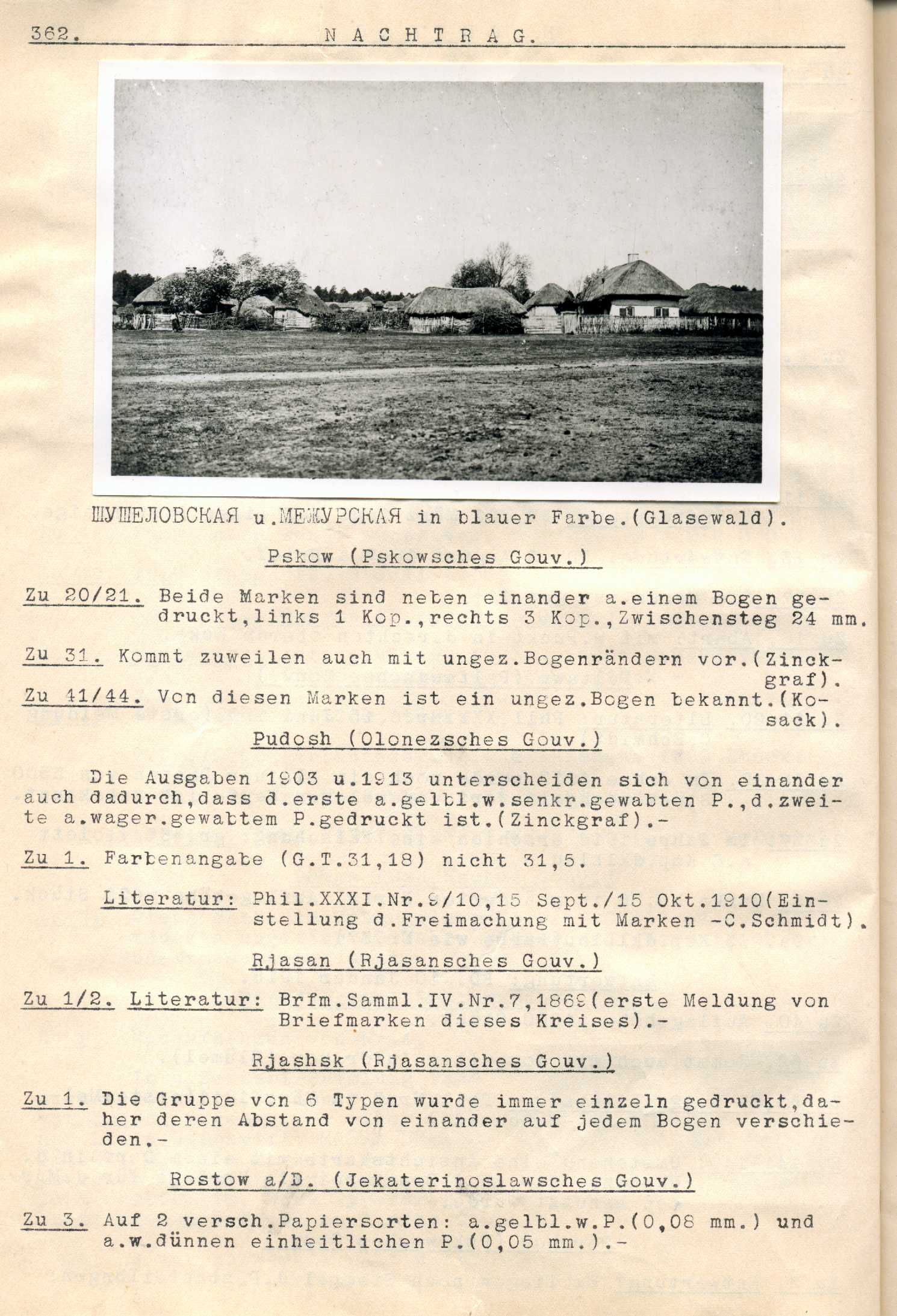 362. NACHTRAG.

ШУШЕЛОВСКАЯ u.МЕЖУРСКАЯ in blauer Farbe.(Glasewald).

Pskow (Pskowsches Gouv.)

Zu 20/21. Beide Marken sind neben einander a.einem Bogen gedruckt,links 1 Kop.,rechts 3 Kop.,Zwischensteg 24 mm.

Zu 31. Kommt zuweilen auch mit ungez.Bogenrändern vor.(Zinckgraf).

Zu 41/44. Von diesen Marken ist ein ungez.Bogen bekannt.(Kosack).

Pudosh (Olonezsches Gouv.)

Die Ausgaben 1903 u.1913 unterscheiden sich von einander auch dadurch,dass d.erste a.gelbl.w.senkr.gewabten P.,d.zweite a.wager.gewabtem P.gedruckt ist.(Zinckgraf).-

Zu 1. Farbenangabe (G.T.31,18) nicht 31,5.

Literatur: Phil.XXXI.Nr.9/10,15 Sept./15 Okt.1910(Einstellung d.Freimachung mit Marken -C.Schmidt).

Rjasan (Rjasansches Gouv.)

Zu 1/2. Literatur: Brfm.Samml.IV.Nr.7,1869(erste Meldung von Briefmarken dieses Kreises).-

Rjashsk (Rjasansches Gouv.)

Zu 1. Die Gruppe von 6 Typen wurde immer einzeln gedruckt,daher deren Abstand von einander auf jedem Bogen verschieden.-

Rostow a/D. (Jekaterinoslawsches Gouv.)

Zu 3. Auf 2 versch.Papiersorten: a.gelbl.w.P.(0,08 mm.) und a.w.dünnen einheitlichen P.(0,05 mm.).-